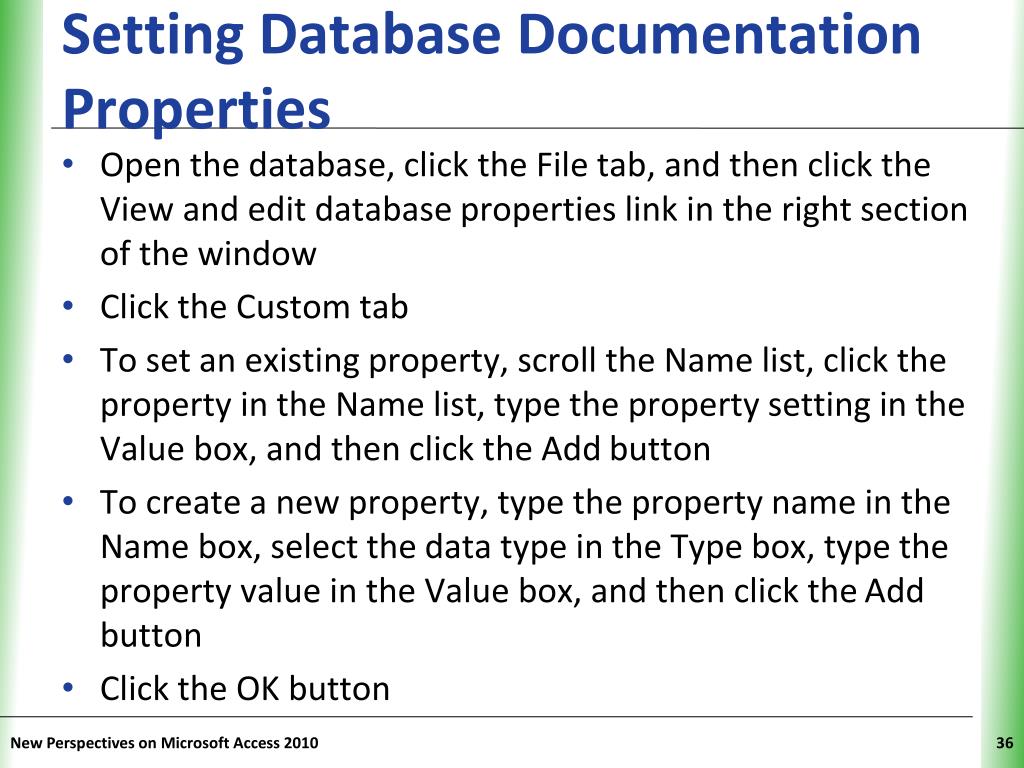 Setting Database Documentation Properties

• Open the database, click the File tab, and then click the View and edit database properties link in the right section of the window
• Click the Custom tab
• To set an existing property, scroll the Name list, click the property in the Name list, type the property setting in the Value box, and then click the Add button
• To create a new property, type the property name in the Name box, select the data type in the Type box, type the property value in the Value box, and then click the Add button
• Click the OK button

New Perspectives on Microsoft Access 2010

36